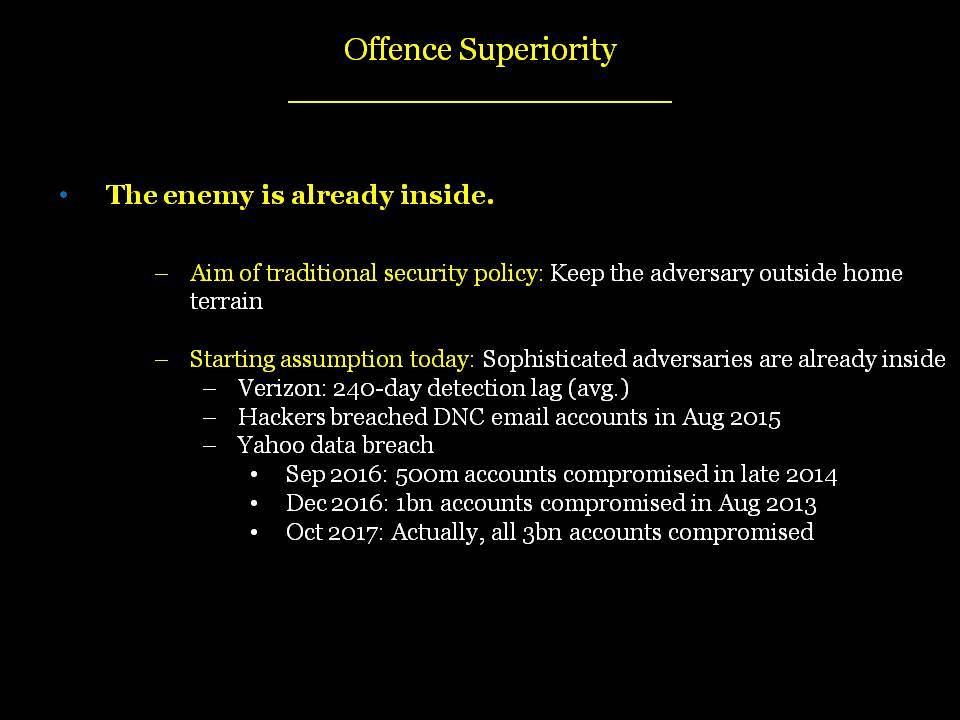 Offence Superiority

• The enemy is already inside.

– Aim of traditional security policy: Keep the adversary outside home terrain

– Starting assumption today: Sophisticated adversaries are already inside
– Verizon: 240-day detection lag (avg.)
– Hackers breached DNC email accounts in Aug 2015
– Yahoo data breach
• Sep 2016: 500m accounts compromised in late 2014
• Dec 2016: 1bn accounts compromised in Aug 2013
• Oct 2017: Actually, all 3bn accounts compromised